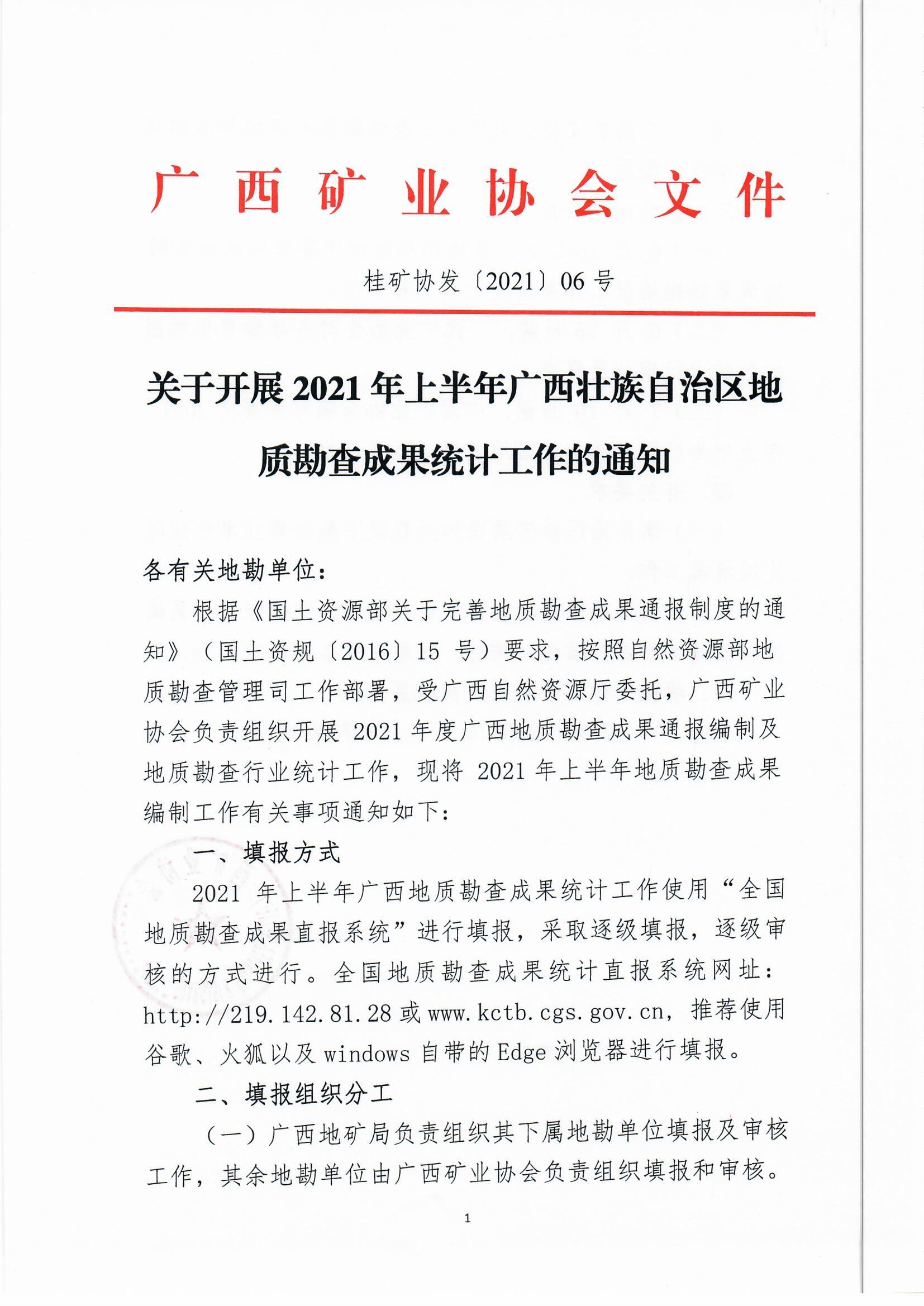 广西矿业协会文件

桂矿协发〔2021〕06 号

关于开展 2021 年上半年广西壮族自治区地质勘查成果统计工作的通知

各有关地勘单位：

根据《国土资源部关于完善地质勘查成果通报制度的通知》（国土资规〔2016〕15 号）要求，按照自然资源部地质勘查管理司工作部署，受广西自然资源厅委托，广西矿业协会负责组织开展 2021 年度广西地质勘查成果通报编制及地质勘查行业统计工作，现将 2021 年上半年地质勘查成果编制工作有关事项通知如下：

一、填报方式

2021 年上半年广西地质勘查成果统计工作使用“全国地质勘查成果直报系统”进行填报，采取逐级填报，逐级审核的方式进行。全国地质勘查成果统计直报系统网址：http://219.142.81.28 或 www.kctb.cgs.gov.cn，推荐使用谷歌、火狐以及 windows 自带的 Edge 浏览器进行填报。

二、填报组织分工

（一）广西地矿局负责组织其下属地勘单位填报及审核工作，其余地勘单位由广西矿业协会负责组织填报和审核。

1